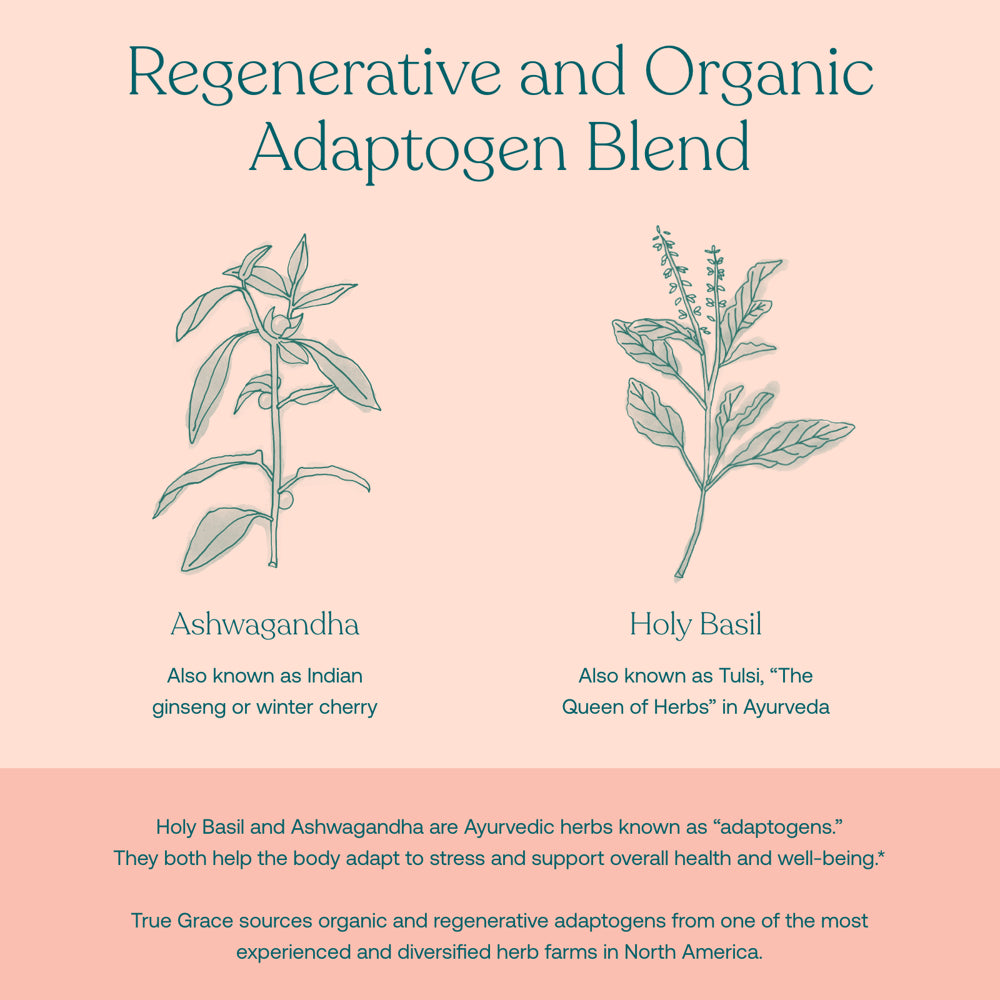 Regenerative and Organic Adaptogen Blend

Ashwagandha

Also known as Indian ginseng or winter cherry

Holy Basil

Also known as Tulsi, "The Queen of Herbs" in Ayurveda

Holy Basil and Ashwagandha are Ayurvedic herbs known as "adaptogens." They both help the body adapt to stress and support overall health and well-being.*

True Grace sources organic and regenerative adaptogens from one of the most experienced and diversified herb farms in North America.